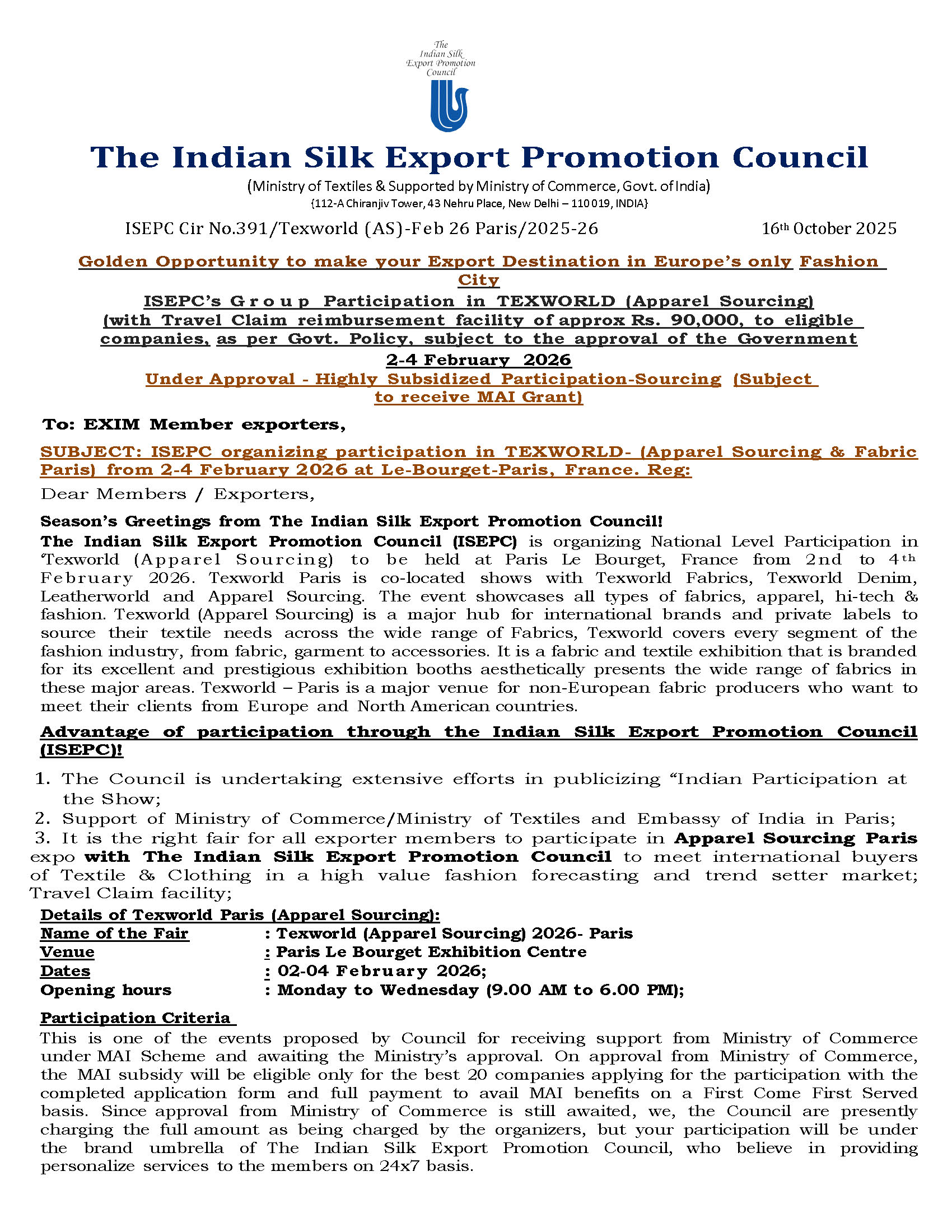 The Indian Silk Export Promotion Council

The Indian Silk Export Promotion Council

(Ministry of Textiles & Supported by Ministry of Commerce, Govt. of India)
{112-A Chiranjiv Tower, 43 Nehru Place, New Delhi – 110 019, INDIA}

ISEPC Cir No.391/Texworld (AS)-Feb 26 Paris/2025-26 16th October 2025

Golden Opportunity to make your Export Destination in Europe's only Fashion City
ISEPC's Group Participation in TEXWORLD (Apparel Sourcing)
(with Travel Claim reimbursement facility of approx Rs. 90,000, to eligible companies, as per Govt. Policy, subject to the approval of the Government
2-4 February 2026
Under Approval - Highly Subsidized Participation-Sourcing (Subject to receive MAI Grant)

To: EXIM Member exporters,

SUBJECT: ISEPC organizing participation in TEXWORLD- (Apparel Sourcing & Fabric Paris) from 2-4 February 2026 at Le-Bourget-Paris, France. Reg:

Dear Members / Exporters,

Season's Greetings from The Indian Silk Export Promotion Council!
The Indian Silk Export Promotion Council (ISEPC) is organizing National Level Participation in 'Texworld (Apparel Sourcing) to be held at Paris Le Bourget, France from 2nd to 4th February 2026. Texworld Paris is co-located shows with Texworld Fabrics, Texworld Denim, Leatherworld and Apparel Sourcing. The event showcases all types of fabrics, apparel, hi-tech & fashion. Texworld (Apparel Sourcing) is a major hub for international brands and private labels to source their textile needs across the wide range of Fabrics, Texworld covers every segment of the fashion industry, from fabric, garment to accessories. It is a fabric and textile exhibition that is branded for its excellent and prestigious exhibition booths aesthetically presents the wide range of fabrics in these major areas. Texworld – Paris is a major venue for non-European fabric producers who want to meet their clients from Europe and North American countries.

Advantage of participation through the Indian Silk Export Promotion Council (ISEPC)!

1. The Council is undertaking extensive efforts in publicizing "Indian Participation at the Show;
2. Support of Ministry of Commerce/Ministry of Textiles and Embassy of India in Paris;
3. It is the right fair for all exporter members to participate in Apparel Sourcing Paris expo with The Indian Silk Export Promotion Council to meet international buyers of Textile & Clothing in a high value fashion forecasting and trend setter market; Travel Claim facility;

Details of Texworld Paris (Apparel Sourcing):
Name of the Fair : Texworld (Apparel Sourcing) 2026- Paris
Venue : Paris Le Bourget Exhibition Centre
Dates : 02-04 February 2026;
Opening hours : Monday to Wednesday (9.00 AM to 6.00 PM);

Participation Criteria
This is one of the events proposed by Council for receiving support from Ministry of Commerce under MAI Scheme and awaiting the Ministry's approval. On approval from Ministry of Commerce, the MAI subsidy will be eligible only for the best 20 companies applying for the participation with the completed application form and full payment to avail MAI benefits on a First Come First Served basis. Since approval from Ministry of Commerce is still awaited, we, the Council are presently charging the full amount as being charged by the organizers, but your participation will be under the brand umbrella of The Indian Silk Export Promotion Council, who believe in providing personalize services to the members on 24x7 basis.